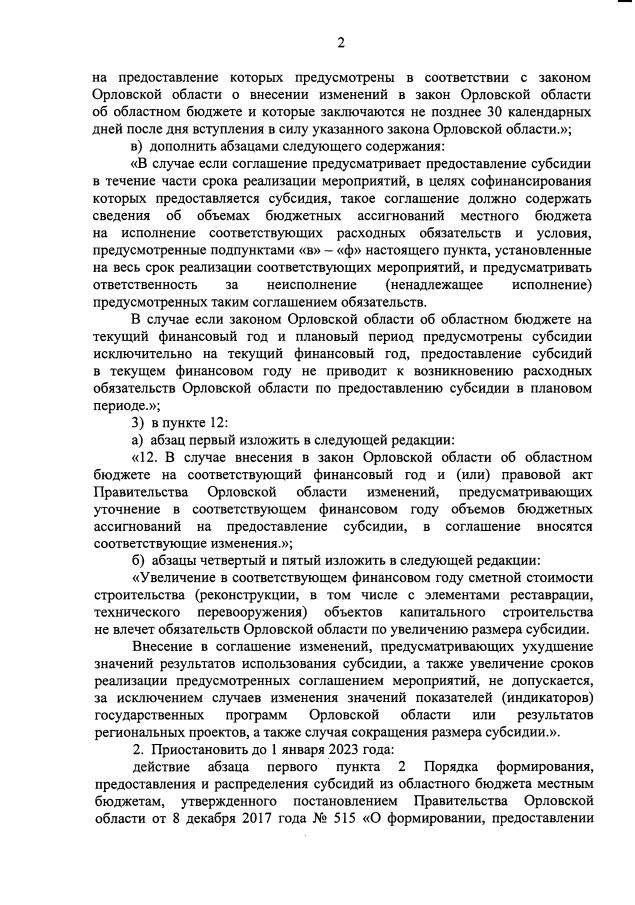 2

на предоставление которых предусмотрены в соответствии с законом Орловской области о внесении изменений в закон Орловской области об областном бюджете и которые заключаются не позднее 30 календарных дней после дня вступления в силу указанного закона Орловской области.»;

в) дополнить абзацами следующего содержания:

«В случае если соглашение предусматривает предоставление субсидии в течение части срока реализации мероприятий, в целях софинансирования которых предоставляется субсидия, такое соглашение должно содержать сведения об объемах бюджетных ассигнований местного бюджета на исполнение соответствующих расходных обязательств и условия, предусмотренные подпунктами «в» – «ф» настоящего пункта, установленные на весь срок реализации соответствующих мероприятий, и предусматривать ответственность за неисполнение (ненадлежащее исполнение) предусмотренных таким соглашением обязательств.

В случае если законом Орловской области об областном бюджете на текущий финансовый год и плановый период предусмотрены субсидии исключительно на текущий финансовый год, предоставление субсидий в текущем финансовом году не приводит к возникновению расходных обязательств Орловской области по предоставлению субсидии в плановом периоде.»;

3) в пункте 12:

а) абзац первый изложить в следующей редакции:

«12. В случае внесения в закон Орловской области об областном бюджете на соответствующий финансовый год и (или) правовой акт Правительства Орловской области изменений, предусматривающих уточнение в соответствующем финансовом году объемов бюджетных ассигнований на предоставление субсидии, в соглашение вносятся соответствующие изменения.»;

б) абзацы четвертый и пятый изложить в следующей редакции:

«Увеличение в соответствующем финансовом году сметной стоимости строительства (реконструкции, в том числе с элементами реставрации, технического перевооружения) объектов капитального строительства не влечет обязательств Орловской области по увеличению размера субсидии.

Внесение в соглашение изменений, предусматривающих ухудшение значений результатов использования субсидии, а также увеличение сроков реализации предусмотренных соглашением мероприятий, не допускается, за исключением случаев изменения значений показателей (индикаторов) государственных программ Орловской области или результатов региональных проектов, а также случая сокращения размера субсидии.».

2. Приостановить до 1 января 2023 года:

действие абзаца первого пункта 2 Порядка формирования, предоставления и распределения субсидий из областного бюджета местным бюджетам, утвержденного постановлением Правительства Орловской области от 8 декабря 2017 года № 515 «О формировании, предоставлении